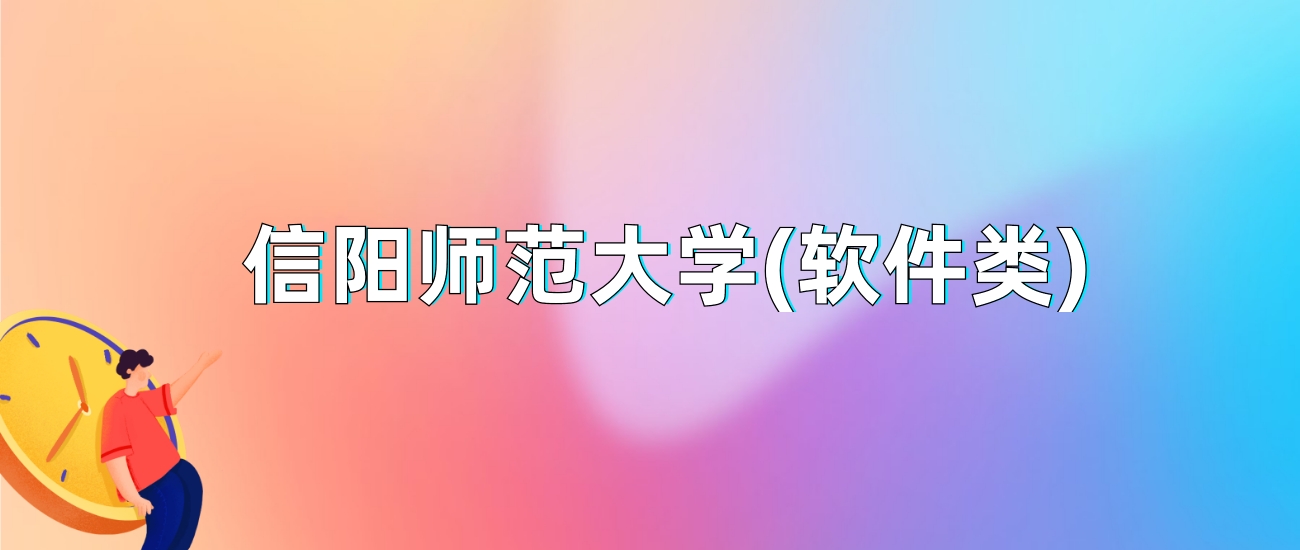 信阳师范大学(软件类)